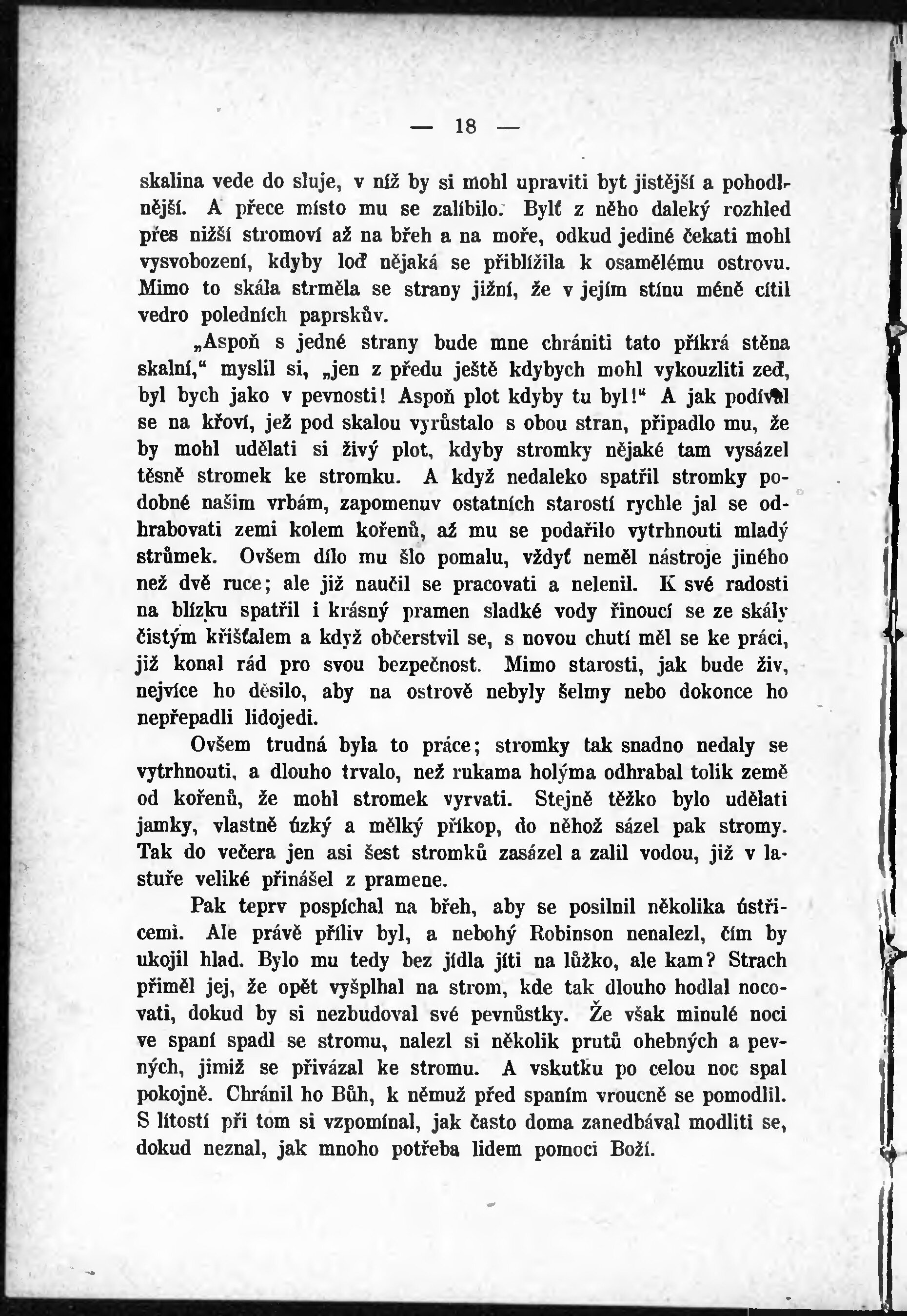 — 18 —

skalina vede do sluje, v níž by si mohl upraviti byt jistější a pohodlnější. A přece místo mu se zalíbilo. Bylť z něho daleký rozhled přes nižší stromoví až na břeh a na moře, odkud jediné čekati mohl vysvobození, kdyby loď nějaká se přiblížila k osamělému ostrovu. Mimo to skála strměla se strany jižní, že v jejím stínu méně cítil vedro poledních paprskův.

„Aspoň s jedné strany bude mne chrániti tato příkrá stěna skalní,“ myslil si, „jen z předu ještě kdybych mohl vykouzliti zeď, byl bych jako v pevnosti! Aspoň plot kdyby tu byl!“ A jak podíval se na křoví, jež pod skalou vyrůstalo s obou stran, připadlo mu, že by mohl udělati si živý plot, kdyby stromky nějaké tam vysázel těsně stromek ke stromku. A když nedaleko spatřil stromky podobné našim vrbám, zapomenuv ostatních starostí rychle jal se odhrabovati zemi kolem kořenů, až mu se podařilo vytrhnouti mladý strůmek. Ovšem dílo mu šlo pomalu, vždyť neměl nástroje jiného než dvě ruce; ale již naučil se pracovati a nelenil. K své radosti na blízku spatřil i krásný pramen sladké vody řinoucí se ze skály čistým křišťalem a když občerstvil se, s novou chutí měl se ke práci, již konal rád pro svou bezpečnost. Mimo starosti, jak bude živ, nejvíce ho děsilo, aby na ostrově nebyly šelmy nebo dokonce ho nepřepadli lidojedi.

Ovšem trudná byla to práce; stromky tak snadno nedaly se vytrhnouti, a dlouho trvalo, než rukama holýma odhrabal tolik země od kořenů, že mohl stromek vyrvati. Stejně těžko bylo udělati jamky, vlastně úzký a mělký příkop, do něhož sázel pak stromy. Tak do večera jen asi šest stromků zasázel a zalil vodou, již v lastuře veliké přinášel z pramene.

Pak teprv pospíchal na břeh, aby se posilnil několika ústřicemi. Ale právě příliv byl, a nebohý Robinson nenalezl, čím by ukojil hlad. Bylo mu tedy bez jídla jíti na lůžko, ale kam? Strach přiměl jej, že opět vyšplhal na strom, kde tak dlouho hodlal nocovati, dokud by si nezbudoval své pevnůstky. Že však minulé noci ve spaní spadl se stromu, nalezl si několik prutů ohebných a pevných, jimiž se přivázal ke stromu. A vskutku po celou noc spal pokojně. Chránil ho Bůh, k němuž před spaním vroucně se pomodlil. S lítostí při tom si vzpomínal, jak často doma zanedbával modliti se, dokud neznal, jak mnoho potřeba lidem pomoci Boží.